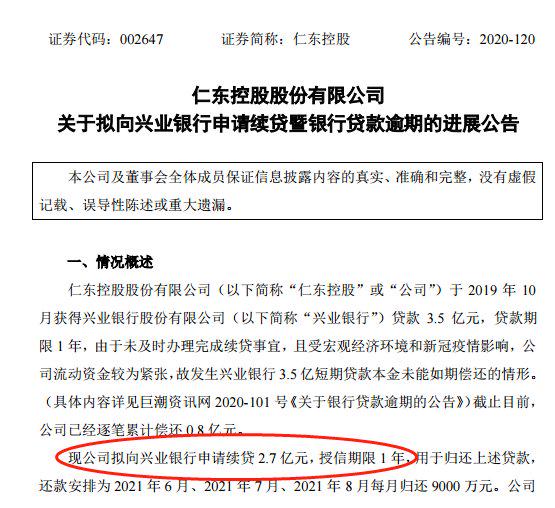 证券代码：002647　　证券简称：仁东控股　　公告编号：2020-120

仁东控股股份有限公司
关于拟向兴业银行申请续贷暨银行贷款逾期的进展公告

本公司及董事会全体成员保证信息披露内容的真实、准确和完整，没有虚假记载、误导性陈述或重大遗漏。

一、情况概述

仁东控股股份有限公司（以下简称“仁东控股”或“公司”）于 2019 年 10 月获得兴业银行股份有限公司（以下简称“兴业银行”）贷款 3.5 亿元，贷款期限 1 年，由于未及时办理完成续贷事宜，且受宏观经济环境和新冠疫情影响，公司流动资金较为紧张，故发生兴业银行 3.5 亿短期贷款本金未能如期偿还的情形。（具体内容详见巨潮资讯网 2020-101 号《关于银行贷款逾期的公告》）截止目前，公司已经逐笔累计偿还 0.8 亿元。

现公司拟向兴业银行申请续贷 2.7 亿元，授信期限 1 年，用于归还上述贷款，还款安排为 2021 年 6 月、2021 年 7 月、2021 年 8 月每月归还 9000 万元。公司